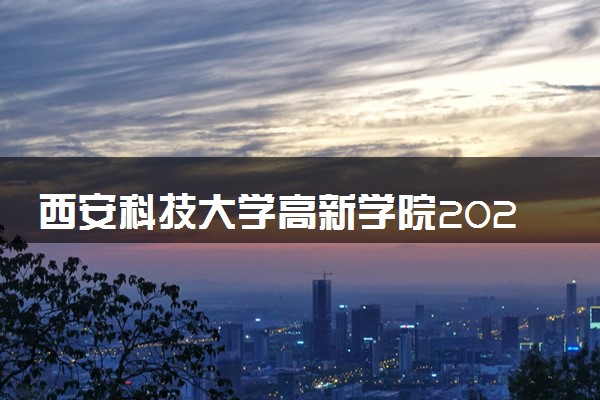 西安科技大学高新学院202